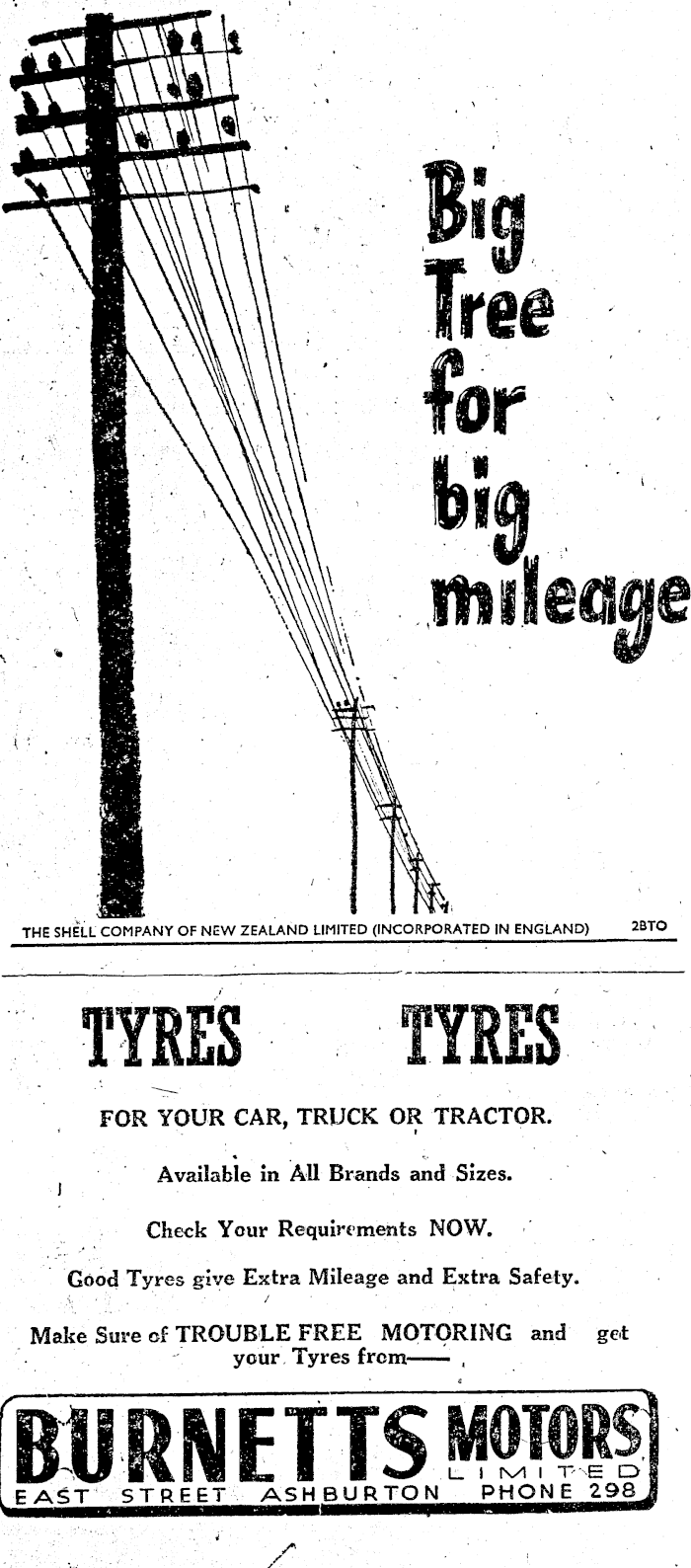 Big Tree for big mileage

THE SHELL COMPANY OF NEW ZEALAND LIMITED (INCORPORATED IN ENGLAND) 2BTO

TYRES TYRES

FOR YOUR CAR, TRUCK OR TRACTOR.

Available in All Brands and Sizes.

Check Your Requirements NOW.

Good Tyres give Extra Mileage and Extra Safety.

Make Sure of TROUBLE FREE MOTORING and get your Tyres from——

BURNETTS MOTORS LIMITED
EAST STREET ASHBURTON PHONE 298